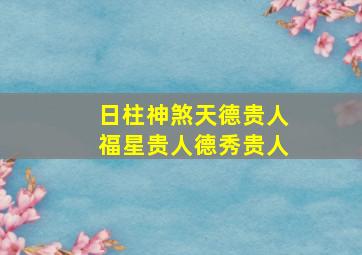 日柱神煞天德贵人
福星贵人德秀贵人